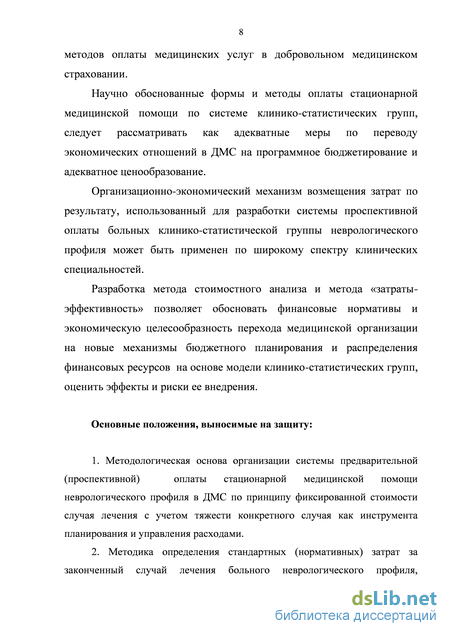 8

методов оплаты медицинских услуг в добровольном медицинском страховании.

Научно обоснованные формы и методы оплаты стационарной медицинской помощи по системе клинико-статистических групп, следует рассматривать как адекватные меры по переводу экономических отношений в ДМС на программное бюджетирование и адекватное ценообразование.

Организационно-экономический механизм возмещения затрат по результату, использованный для разработки системы проспективной оплаты больных клинико-статистической группы неврологического профиля может быть применен по широкому спектру клинических специальностей.

Разработка метода стоимостного анализа и метода «затраты-эффективность» позволяет обосновать финансовые нормативы и экономическую целесообразность перехода медицинской организации на новые механизмы бюджетного планирования и распределения финансовых ресурсов на основе модели клинико-статистических групп, оценить эффекты и риски ее внедрения.

Основные положения, выносимые на защиту:

1. Методологическая основа организации системы предварительной (проспективной) оплаты стационарной медицинской помощи неврологического профиля в ДМС по принципу фиксированной стоимости случая лечения с учетом тяжести конкретного случая как инструмента планирования и управления расходами.

2. Методика определения стандартных (нормативных) затрат за законченный случай лечения больного неврологического профиля,

dsLib.net
библиотека диссертаций